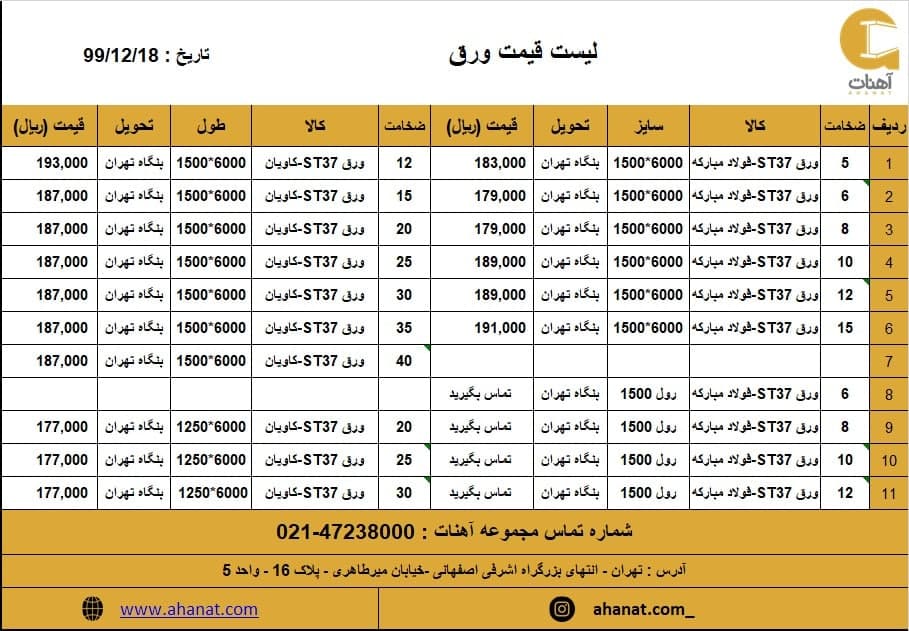 آهنات
AHANAT

لیست قیمت ورق

تاریخ : 99/12/18

| ردیف | ضخامت | کالا | سایز | تحویل | قیمت (ریال) | ضخامت | کالا | طول | تحویل | قیمت (ریال) |
|---|---|---|---|---|---|---|---|---|---|---|
| 1 | 5 | ورق ST37-فولاد مبارکه | 1500*6000 | بنگاه تهران | 183,000 | 12 | ورق ST37-کاویان | 1500*6000 | بنگاه تهران | 193,000 |
| 2 | 6 | ورق ST37-فولاد مبارکه | 1500*6000 | بنگاه تهران | 179,000 | 15 | ورق ST37-کاویان | 1500*6000 | بنگاه تهران | 187,000 |
| 3 | 8 | ورق ST37-فولاد مبارکه | 1500*6000 | بنگاه تهران | 179,000 | 20 | ورق ST37-کاویان | 1500*6000 | بنگاه تهران | 187,000 |
| 4 | 10 | ورق ST37-فولاد مبارکه | 1500*6000 | بنگاه تهران | 189,000 | 25 | ورق ST37-کاویان | 1500*6000 | بنگاه تهران | 187,000 |
| 5 | 12 | ورق ST37-فولاد مبارکه | 1500*6000 | بنگاه تهران | 189,000 | 30 | ورق ST37-کاویان | 1500*6000 | بنگاه تهران | 187,000 |
| 6 | 15 | ورق ST37-فولاد مبارکه | 1500*6000 | بنگاه تهران | 191,000 | 35 | ورق ST37-کاویان | 1500*6000 | بنگاه تهران | 187,000 |
| 7 | | | | | | 40 | ورق ST37-کاویان | 1500*6000 | بنگاه تهران | 187,000 |
| 8 | 6 | ورق ST37-فولاد مبارکه | رول 1500 | بنگاه تهران | تماس بگیرید | | | | | |
| 9 | 8 | ورق ST37-فولاد مبارکه | رول 1500 | بنگاه تهران | تماس بگیرید | 20 | ورق ST37-کاویان | 1250*6000 | بنگاه تهران | 177,000 |
| 10 | 10 | ورق ST37-فولاد مبارکه | رول 1500 | بنگاه تهران | تماس بگیرید | 25 | ورق ST37-کاویان | 1250*6000 | بنگاه تهران | 177,000 |
| 11 | 12 | ورق ST37-فولاد مبارکه | رول 1500 | بنگاه تهران | تماس بگیرید | 30 | ورق ST37-کاویان | 1250*6000 | بنگاه تهران | 177,000 |

شماره تماس مجموعه آهنات : 021-47238000

آدرس : تهران - انتهای بزرگراه اشرفی اصفهانی -خیابان میرطاهری - پلاک 16 - واحد 5

ahanat.com_

www.ahanat.com